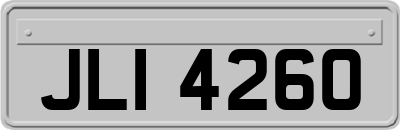 JLI 4260